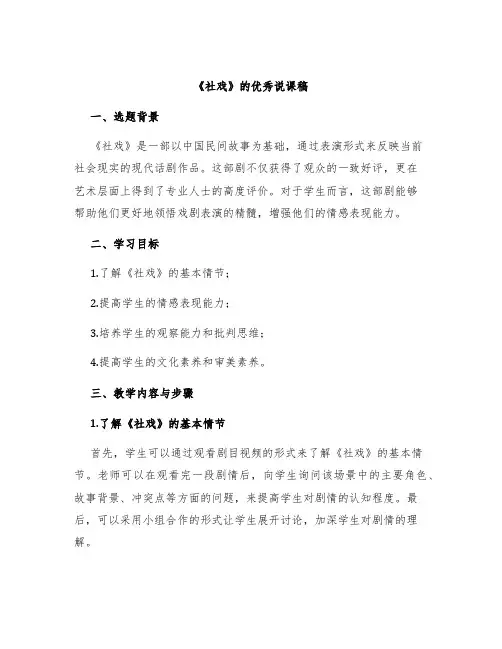 《社戏》的优秀说课稿

一、选题背景

《社戏》是一部以中国民间故事为基础，通过表演形式来反映当前社会现实的现代话剧作品。这部剧不仅获得了观众的一致好评，更在艺术层面上得到了专业人士的高度评价。对于学生而言，这部剧能够帮助他们更好地领悟戏剧表演的精髓，增强他们的情感表现能力。

二、学习目标

1.了解《社戏》的基本情节；

2.提高学生的情感表现能力；

3.培养学生的观察能力和批判思维；

4.提高学生的文化素养和审美素养。

三、教学内容与步骤

1.了解《社戏》的基本情节

首先，学生可以通过观看剧目视频的形式来了解《社戏》的基本情节。老师可以在观看完一段剧情后，向学生询问该场景中的主要角色、故事背景、冲突点等方面的问题，来提高学生对剧情的认知程度。最后，可以采用小组合作的形式让学生展开讨论，加深学生对剧情的理解。